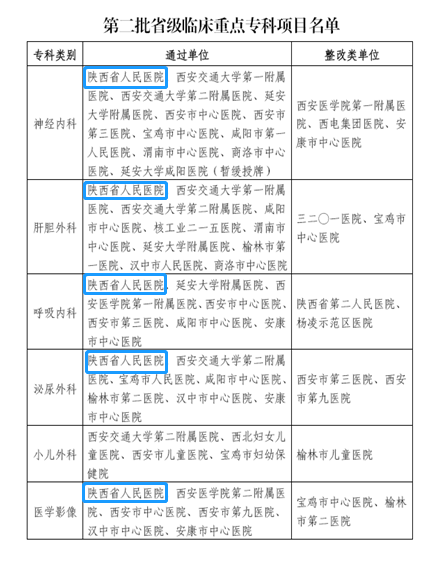 第二批省级临床重点专科项目名单

| 专科类别 | 通过单位 | 整改类单位 |
|---|---|---|
| 神经内科 | 陕西省人民医院 西安交通大学第一附属医院、西安交通大学第二附属医院、延安大学附属医院、西安市中心医院、西安市第三医院、宝鸡市中心医院、咸阳市第一人民医院、渭南市中心医院、商洛市中心医院、延安大学咸阳医院（暂缓授牌） | 西安医学院第一附属医院、西电集团医院、安康市中心医院 |
| 肝胆外科 | 陕西省人民医院 西安交通大学第一附属医院、西安交通大学第二附属医院、咸阳市中心医院、核工业二一五医院、渭南市中心医院、延安大学附属医院、榆林市第一医院、汉中市人民医院、商洛市中心医院 | 三二〇一医院、宝鸡市中心医院 |
| 呼吸内科 | 陕西省人民医院、延安大学附属医院、西安医学院第一附属医院、西安市中心医院、西安市第三医院、咸阳市中心医院、安康市中心医院 | 陕西省第二人民医院、杨凌示范区医院 |
| 泌尿外科 | 陕西省人民医院 西安交通大学第二附属医院、宝鸡市人民医院、咸阳市中心医院、榆林市第二医院、汉中市中心医院、安康市中心医院 | 西安市第三医院、西安市第九医院 |
| 小儿外科 | 西安交通大学第二附属医院、西北妇女儿童医院、西安市儿童医院、宝鸡市妇幼保健院 | 榆林市儿童医院 |
| 医学影像 | 陕西省人民医院 西安医学院第二附属医院、西安市中心医院、西安市第九医院、汉中市中心医院、安康市中心医院 | 宝鸡市中心医院、榆林市第二医院 |